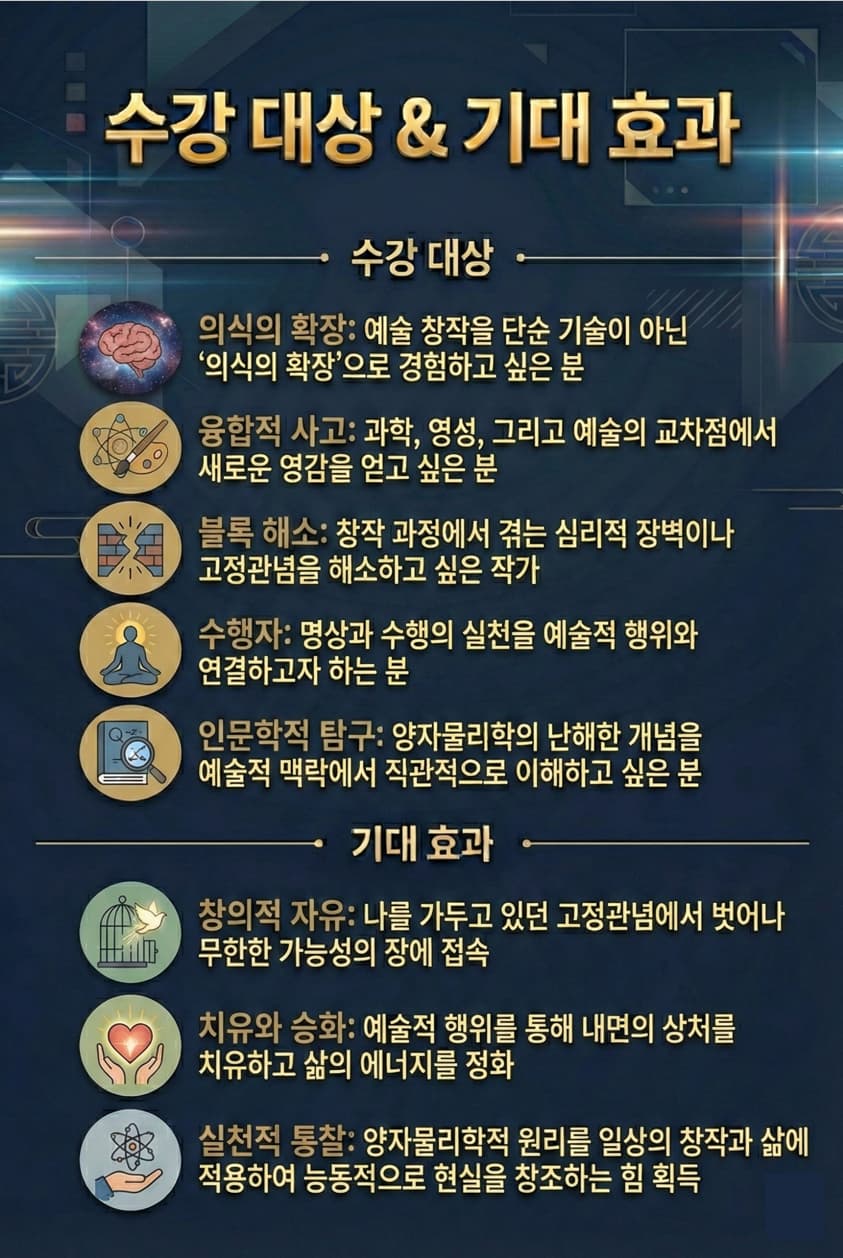 수강 대상 & 기대 효과

수강 대상

의식의 확장: 예술 창작을 단순 기술이 아닌 '의식의 확장'으로 경험하고 싶은 분

융합적 사고: 과학, 영성, 그리고 예술의 교차점에서 새로운 영감을 얻고 싶은 분

블록 해소: 창작 과정에서 겪는 심리적 장벽이나 고정관념을 해소하고 싶은 작가

수행자: 명상과 수행의 실천을 예술적 행위와 연결하고자 하는 분

인문학적 탐구: 양자물리학의 난해한 개념을 예술적 맥락에서 직관적으로 이해하고 싶은 분

기대 효과

창의적 자유: 나를 가두고 있던 고정관념에서 벗어나 무한한 가능성의 장에 접속

치유와 승화: 예술적 행위를 통해 내면의 상처를 치유하고 삶의 에너지를 정화

실천적 통찰: 양자물리학적 원리를 일상의 창작과 삶에 적용하여 능동적으로 현실을 창조하는 힘 획득